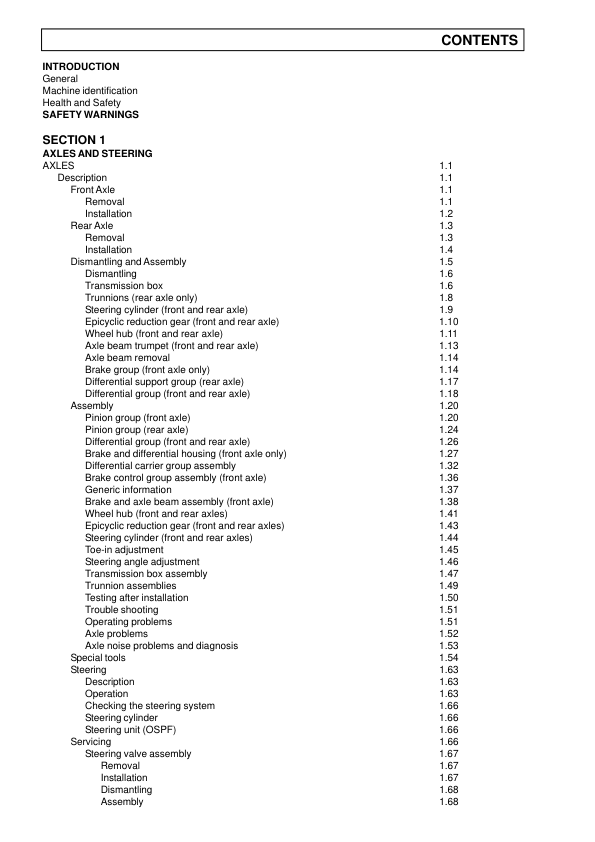 CONTENTS

INTRODUCTION
General
Machine identification
Health and Safety
SAFETY WARNINGS

SECTION 1
AXLES AND STEERING
AXLES 1.1
Description 1.1
Front Axle 1.1
Removal 1.1
Installation 1.2
Rear Axle 1.3
Removal 1.3
Installation 1.4
Dismantling and Assembly 1.5
Dismantling 1.6
Transmission box 1.6
Trunnions (rear axle only) 1.8
Steering cylinder (front and rear axle) 1.9
Epicyclic reduction gear (front and rear axle) 1.10
Wheel hub (front and rear axle) 1.11
Axle beam trumpet (front and rear axle) 1.13
Axle beam removal 1.14
Brake group (front axle only) 1.14
Differential support group (rear axle) 1.17
Differential group (front and rear axle) 1.18
Assembly 1.20
Pinion group (front axle) 1.20
Pinion group (rear axle) 1.24
Differential group (front and rear axle) 1.26
Brake and differential housing (front axle only) 1.27
Differential carrier group assembly 1.32
Brake control group assembly (front axle) 1.36
Generic information 1.37
Brake and axle beam assembly (front axle) 1.38
Wheel hub (front and rear axles) 1.41
Epicyclic reduction gear (front and rear axles) 1.43
Steering cylinder (front and rear axles) 1.44
Toe-in adjustment 1.45
Steering angle adjustment 1.46
Transmission box assembly 1.47
Trunnion assemblies 1.49
Testing after installation 1.50
Trouble shooting 1.51
Operating problems 1.51
Axle problems 1.52
Axle noise problems and diagnosis 1.53
Special tools 1.54
Steering 1.63
Description 1.63
Operation 1.63
Checking the steering system 1.66
Steering cylinder 1.66
Steering unit (OSPF) 1.66
Servicing 1.66
Steering valve assembly 1.67
Removal 1.67
Installation 1.67
Dismantling 1.68
Assembly 1.68